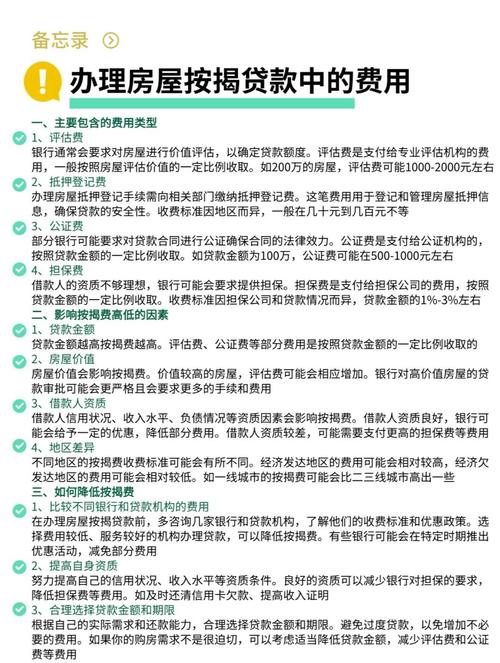 备忘录

办理房屋按揭贷款中的费用

一、主要包含的费用类型

1、评估费
银行通常会要求对房屋进行价值评估，以确定贷款额度。评估费是支付给专业评估机构的费用，一般按照房屋评估价值的一定比例收取。如200万的房屋，评估费可能1000-2000元左右

2、抵押登记费
办理房屋抵押登记手续需向相关部门缴纳抵押登记费。这笔费用用于登记和管理房屋抵押信息，确保贷款的安全性。收费标准因地区而异，一般在几十元到几百元不等

3、公证费
部分银行可能要求对贷款合同进行公证确保合同的法律效力。公证费是支付给公证机构的，按照贷款金额的一定比例收取。如贷款金额为100万，公证费可能在500-1000元左右

4、担保费
借款人的资质不够理想，银行可能会要求提供担保。担保费是支付给担保公司的费用，按照贷款金额的一定比例收取。收费标准因担保公司和贷款情况而异，贷款金额的1%-3%左右

二、影响按揭费高低的因素

1、贷款金额
贷款金额越高按揭费越高。评估费、公证费等部分费用是按照贷款金额的一定比例收取的

2、房屋价值
房屋价值会影响按揭费。价值较高的房屋，评估费可能会相应增加。银行对高价值房屋的贷款审批可能会更严格且会要求更多的手续和费用

3、借款人资质
借款人信用状况、收入水平、负债情况等资质因素会影响按揭费。借款人资质良好，银行可能会给予一定的优惠，降低部分费用。借款人资质较差，可能需要支付更高的担保费等费用

4、地区差异
不同地区的按揭费收费标准可能会有所不同。经济发达地区的费用可能会相对较高，经济欠发达地区的费用可能会相对较低。如一线城市的按揭费可能会比二三线城市高出一些

三、如何降低按揭费

1、比较不同银行和贷款机构的费用
在办理房屋按揭贷款前，多咨询几家银行和贷款机构，了解他们的收费标准和优惠政策。选择费用较低、服务较好的机构办理贷款，可以降低按揭费。有些银行可能会在特定时期推出优惠活动，减免部分费用

2、提高自身资质
努力提高自己的信用状况、收入水平等资质条件。良好的资质可以减少银行对担保的要求，降低担保费等费用。如及时还清信用卡欠款、提高收入证明

3、合理选择贷款金额和期限
根据自己的实际需求和还款能力，合理选择贷款金额和期限。避免过度贷款，以免增加不必要的费用。如果你的购房需求不是很迫切，可以考虑适当降低贷款金额，减少评估费和公证费等费用